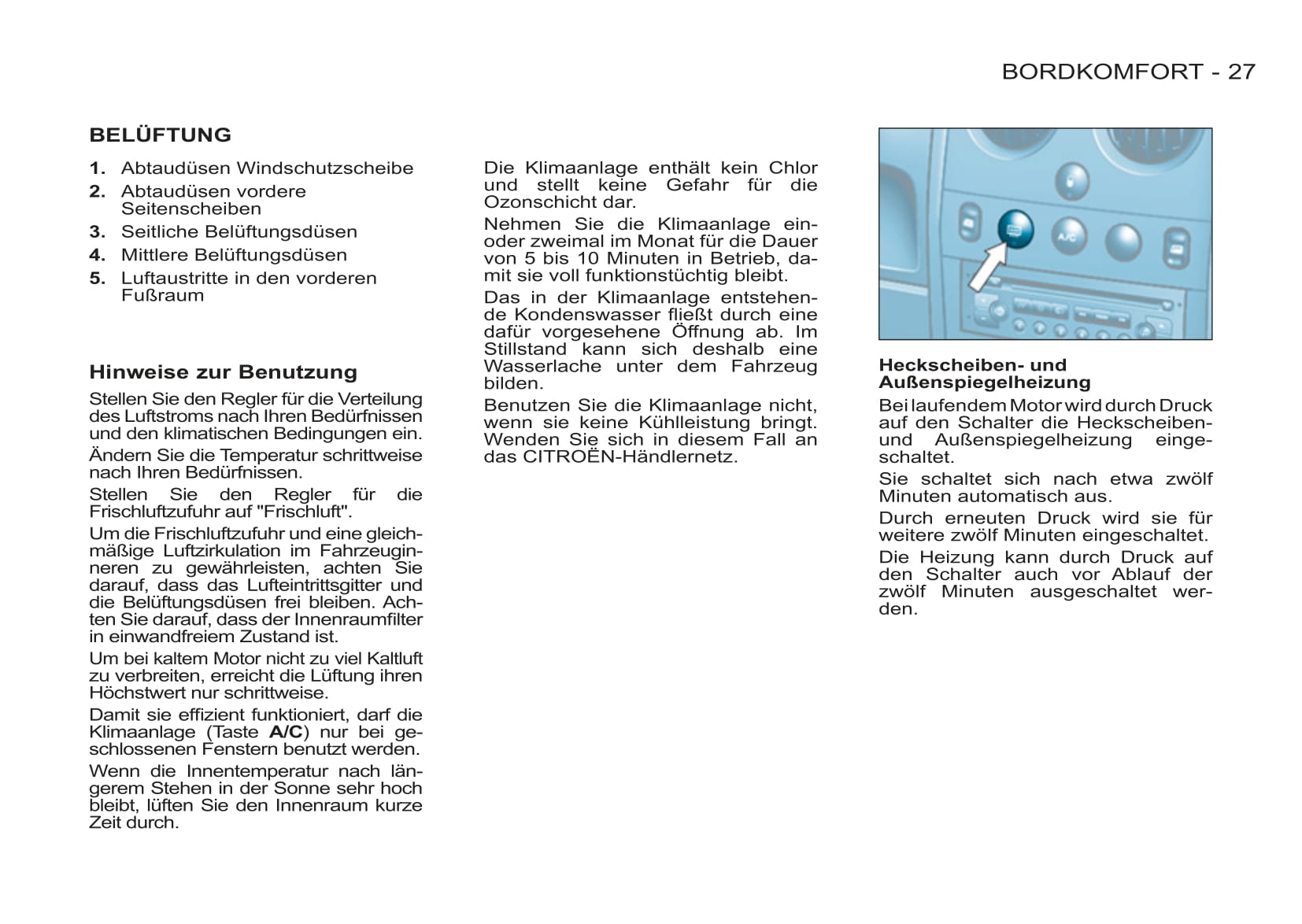 BORDKOMFORT - 27

BELÜFTUNG

1. Abtaudüsen Windschutzscheibe
2. Abtaudüsen vordere Seitenscheiben
3. Seitliche Belüftungsdüsen
4. Mittlere Belüftungsdüsen
5. Luftaustritte in den vorderen Fußraum

Hinweise zur Benutzung

Stellen Sie den Regler für die Verteilung des Luftstroms nach Ihren Bedürfnissen und den klimatischen Bedingungen ein.

Ändern Sie die Temperatur schrittweise nach Ihren Bedürfnissen.

Stellen Sie den Regler für die Frischluftzufuhr auf "Frischluft".

Um die Frischluftzufuhr und eine gleichmäßige Luftzirkulation im Fahrzeuginneren zu gewährleisten, achten Sie darauf, dass das Lufteintrittsgitter und die Belüftungsdüsen frei bleiben. Achten Sie darauf, dass der Innenraumfilter in einwandfreiem Zustand ist.

Um bei kaltem Motor nicht zu viel Kaltluft zu verbreiten, erreicht die Lüftung ihren Höchstwert nur schrittweise.

Damit sie effizient funktioniert, darf die Klimaanlage (Taste A/C) nur bei geschlossenen Fenstern benutzt werden.

Wenn die Innentemperatur nach längerem Stehen in der Sonne sehr hoch bleibt, lüften Sie den Innenraum kurze Zeit durch.

Die Klimaanlage enthält kein Chlor und stellt keine Gefahr für die Ozonschicht dar.

Nehmen Sie die Klimaanlage ein- oder zweimal im Monat für die Dauer von 5 bis 10 Minuten in Betrieb, damit sie voll funktionstüchtig bleibt.

Das in der Klimaanlage entstehende Kondenswasser fließt durch eine dafür vorgesehene Öffnung ab. Im Stillstand kann sich deshalb eine Wasserlache unter dem Fahrzeug bilden.

Benutzen Sie die Klimaanlage nicht, wenn sie keine Kühlleistung bringt. Wenden Sie sich in diesem Fall an das CITROËN-Händlernetz.

A/C

Heckscheiben- und Außenspiegelheizung

Bei laufendem Motor wird durch Druck auf den Schalter die Heckscheiben- und Außenspiegelheizung eingeschaltet.

Sie schaltet sich nach etwa zwölf Minuten automatisch aus.

Durch erneuten Druck wird sie für weitere zwölf Minuten eingeschaltet.

Die Heizung kann durch Druck auf den Schalter auch vor Ablauf der zwölf Minuten ausgeschaltet werden.